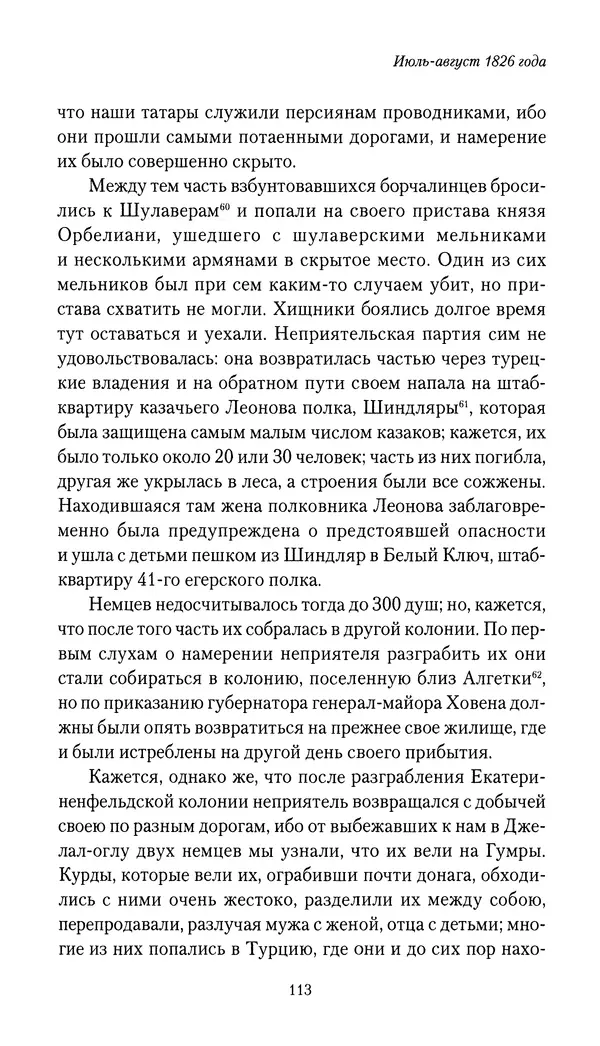 Июль-август 1826 года

что наши татары служили персиянам проводниками, ибо они прошли самыми потаенными дорогами, и намерение их было совершенно скрыто.

Между тем часть взбунтовавшихся борчалинцев бросились к Шулаверам$^{60}$ и попали на своего пристава князя Орбелиани, ушедшего с шулаверскими мельниками и несколькими армянами в скрытое место. Один из сих мельников был при сем каким-то случаем убит, но пристава схватить не могли. Хищники боялись долгое время тут оставаться и уехали. Неприятельская партия сим не удовольствовалась: она возвратилась частью через турецкие владения и на обратном пути своем напала на штаб-квартиру казачьего Леонова полка, Шиндляры$^{61}$, которая была защищена самым малым числом казаков; кажется, их было только около 20 или 30 человек; часть из них погибла, другая же укрылась в леса, а строения были все сожжены. Находившаяся там жена полковника Леонова заблаговременно была предупреждена о предстоявшей опасности и ушла с детьми пешком из Шиндляр в Белый Ключ, штаб-квартиру 41-го егерского полка.

Немцев недосчитывалось тогда до 300 душ; но, кажется, что после того часть их собралась в другой колонии. По первым слухам о намерении неприятеля разграбить их они стали собираться в колонию, поселенную близ Алгетки$^{62}$, но по приказанию губернатора генерал-майора Ховена должны были опять возвратиться на прежнее свое жилище, где и были истреблены на другой день своего прибытия.

Кажется, однако же, что после разграбления Екатериненфельдской колонии неприятель возвращался с добычей своею по разным дорогам, ибо от выбежавших к нам в Джелал-оглу двух немцев мы узнали, что их вели на Гумры. Курды, которые вели их, ограбивши почти донага, обходились с ними очень жестоко, разделили их между собою, перепродавали, разлучая мужа с женой, отца с детьми; многие из них попались в Турцию, где они и до сих пор нахо-

113